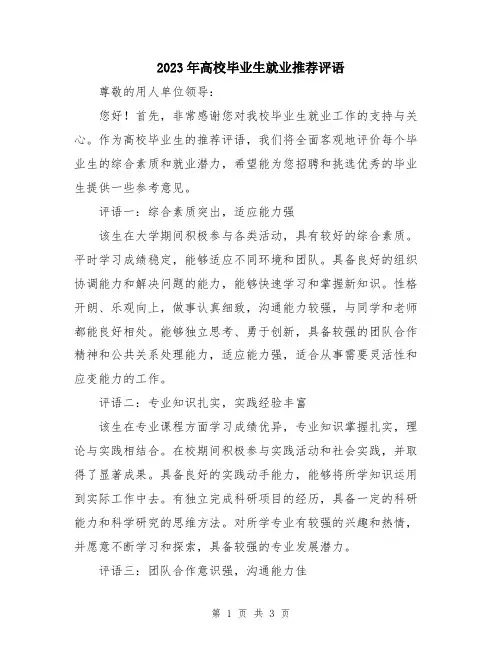 2023年高校毕业生就业推荐评语

尊敬的用人单位领导：

您好！首先，非常感谢您对我校毕业生就业工作的支持与关心。作为高校毕业生的推荐评语，我们将全面客观地评价每个毕业生的综合素质和就业潜力，希望能为您招聘和挑选优秀的毕业生提供一些参考意见。

评语一：综合素质突出，适应能力强

该生在大学期间积极参与各类活动，具有较好的综合素质。平时学习成绩稳定，能够适应不同环境和团队。具备良好的组织协调能力和解决问题的能力，能够快速学习和掌握新知识。性格开朗、乐观向上，做事认真细致，沟通能力较强，与同学和老师都能良好相处。能够独立思考、勇于创新，具备较强的团队合作精神和公共关系处理能力，适应能力强，适合从事需要灵活性和应变能力的工作。

评语二：专业知识扎实，实践经验丰富

该生在专业课程方面学习成绩优异，专业知识掌握扎实，理论与实践相结合。在校期间积极参与实践活动和社会实践，并取得了显著成果。具备良好的实践动手能力，能够将所学知识运用到实际工作中去。有独立完成科研项目的经历，具备一定的科研能力和科学研究的思维方法。对所学专业有较强的兴趣和热情，并愿意不断学习和探索，具备较强的专业发展潜力。

评语三：团队合作意识强，沟通能力佳

第 1 页 共 3 页